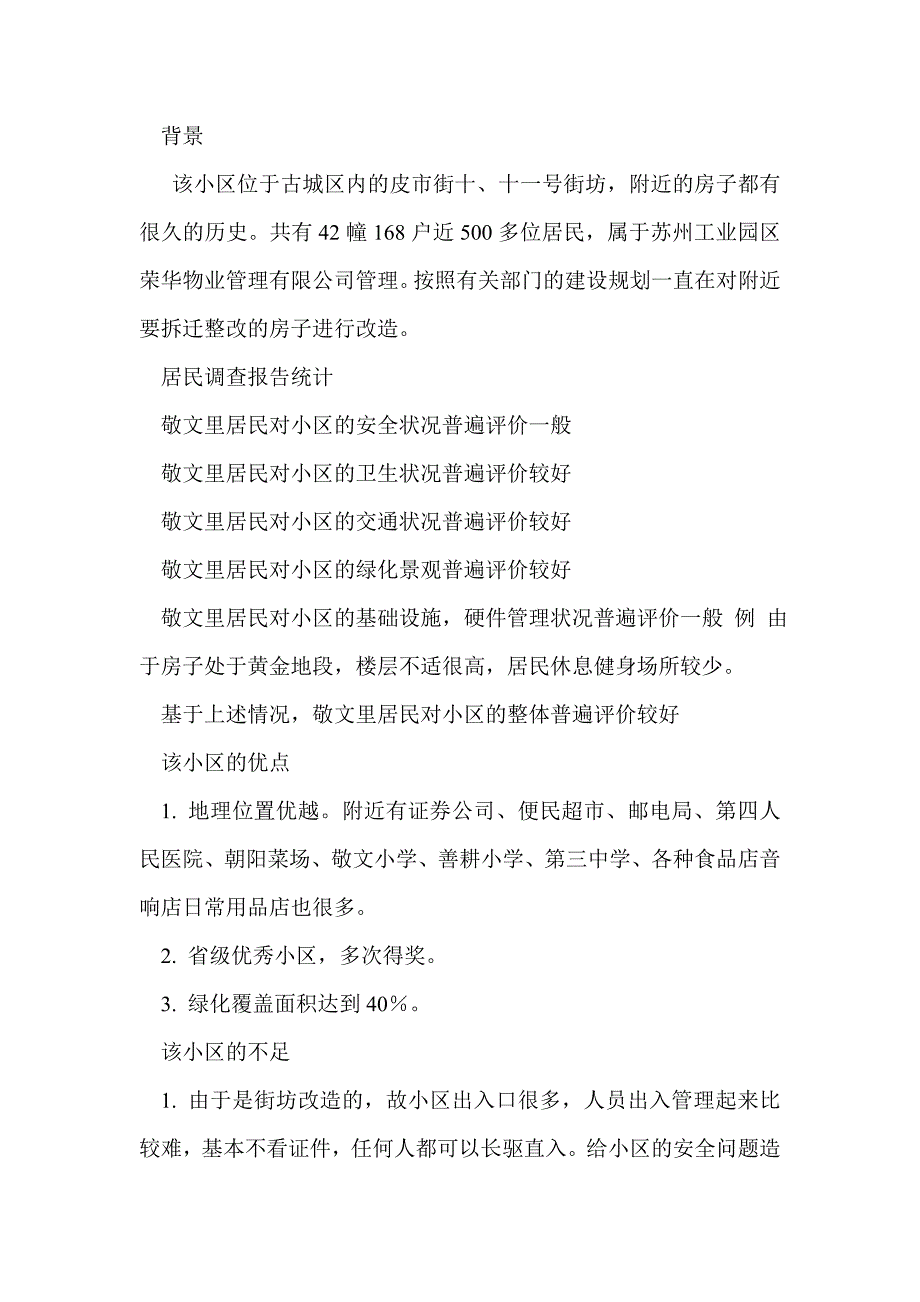 背景

该小区位于古城区内的皮市街十、十一号街坊，附近的房子都有很久的历史。共有 42 幢 168 户近 500 多位居民，属于苏州工业园区荣华物业管理有限公司管理。按照有关部门的建设规划一直在对附近要拆迁整改的房子进行改造。

居民调查报告统计

敬文里居民对小区的安全状况普遍评价一般

敬文里居民对小区的卫生状况普遍评价较好

敬文里居民对小区的交通状况普遍评价较好

敬文里居民对小区的绿化景观普遍评价较好

敬文里居民对小区的基础设施，硬件管理状况普遍评价一般 例 由于房子处于黄金地段，楼层不适很高，居民休息健身场所较少。

基于上述情况，敬文里居民对小区的整体普遍评价较好

该小区的优点

1. 地理位置优越。附近有证券公司、便民超市、邮电局、第四人民医院、朝阳菜场、敬文小学、善耕小学、第三中学、各种食品店音响店日常用品店也很多。

2. 省级优秀小区，多次得奖。

3. 绿化覆盖面积达到 40%。

该小区的不足

1. 由于是街坊改造的，故小区出入口很多，人员出入管理起来比较难，基本不看证件，任何人都可以长驱直入。给小区的安全问题造